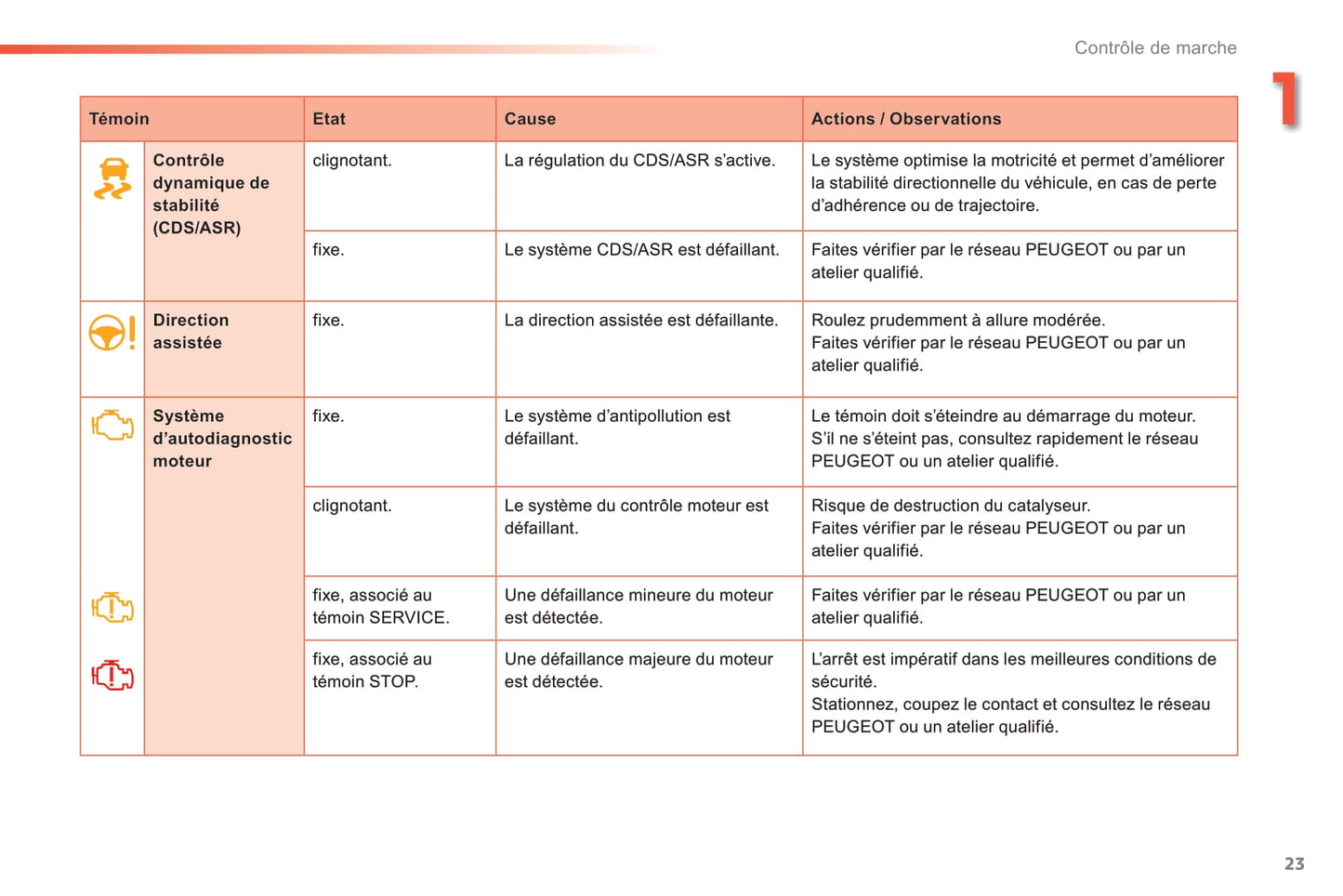 Contrôle de marche

1

| Témoin | Etat | Cause | Actions / Observations |
|---|---|---|---|
| Contrôle dynamique de stabilité (CDS/ASR) | clignotant. | La régulation du CDS/ASR s'active. | Le système optimise la motricité et permet d'améliorer la stabilité directionnelle du véhicule, en cas de perte d'adhérence ou de trajectoire. |
| | fixe. | Le système CDS/ASR est défaillant. | Faites vérifier par le réseau PEUGEOT ou par un atelier qualifié. |
| Direction assistée | fixe. | La direction assistée est défaillante. | Roulez prudemment à allure modérée. Faites vérifier par le réseau PEUGEOT ou par un atelier qualifié. |
| Système d'autodiagnostic moteur | fixe. | Le système d'antipollution est défaillant. | Le témoin doit s'éteindre au démarrage du moteur. S'il ne s'éteint pas, consultez rapidement le réseau PEUGEOT ou un atelier qualifié. |
| | clignotant. | Le système du contrôle moteur est défaillant. | Risque de destruction du catalyseur. Faites vérifier par le réseau PEUGEOT ou par un atelier qualifié. |
| | fixe, associé au témoin SERVICE. | Une défaillance mineure du moteur est détectée. | Faites vérifier par le réseau PEUGEOT ou par un atelier qualifié. |
| | fixe, associé au témoin STOP. | Une défaillance majeure du moteur est détectée. | L'arrêt est impératif dans les meilleures conditions de sécurité. Stationnez, coupez le contact et consultez le réseau PEUGEOT ou un atelier qualifié. |

23